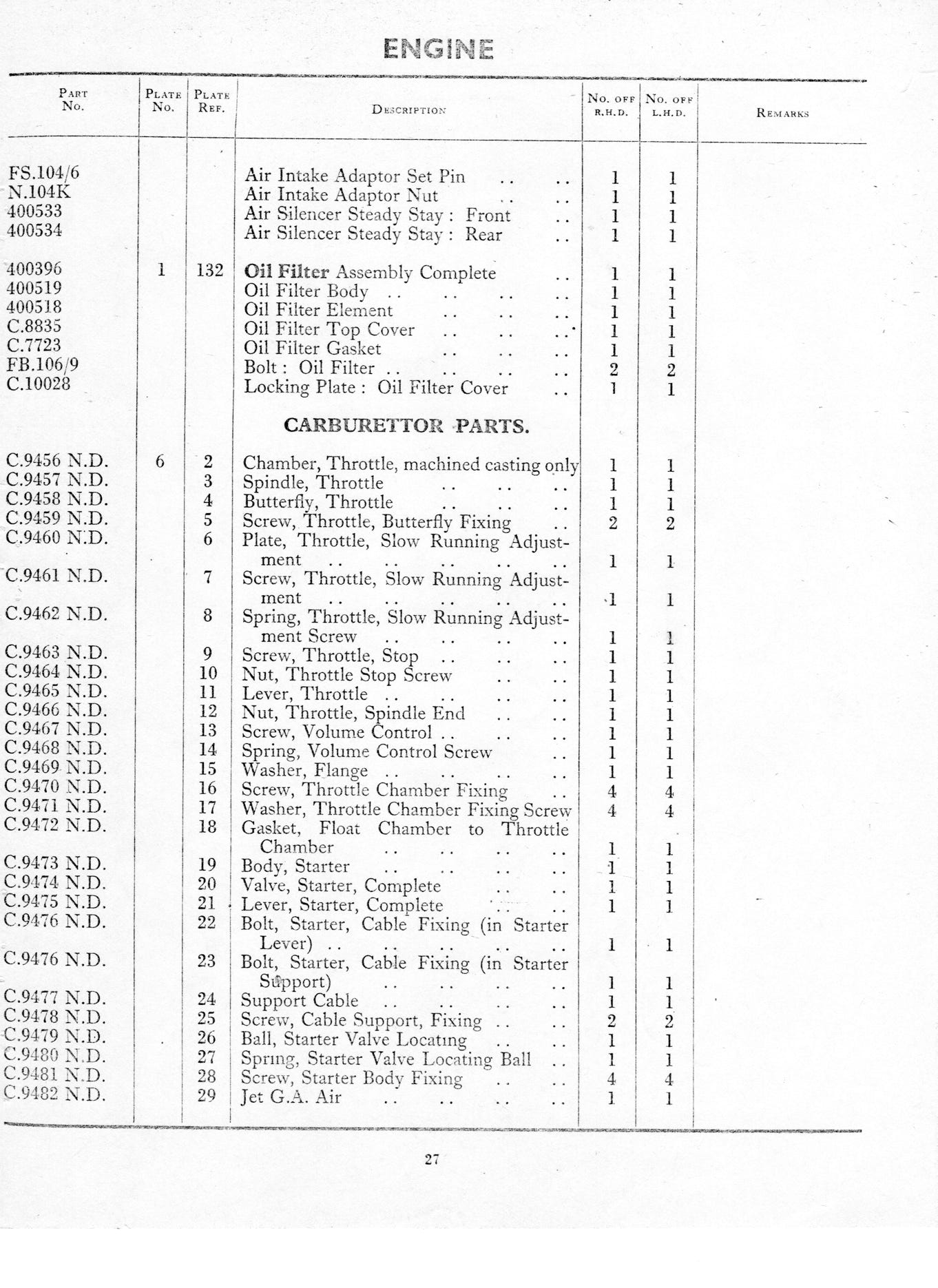 ENGINE

| Part No. | Plate No. | Plate Ref. | Description | No. off R.H.D. | No. off L.H.D. | Remarks |
|---|---|---|---|---|---|---|
| FS.104/6 | | | Air Intake Adaptor Set Pin | 1 | 1 | |
| N.104K | | | Air Intake Adaptor Nut | 1 | 1 | |
| 400533 | | | Air Silencer Steady Stay : Front | 1 | 1 | |
| 400534 | | | Air Silencer Steady Stay : Rear | 1 | 1 | |
| 400396 | 1 | 132 | Oil Filter Assembly Complete | 1 | 1 | |
| 400519 | | | Oil Filter Body | 1 | 1 | |
| 400518 | | | Oil Filter Element | 1 | 1 | |
| C.8835 | | | Oil Filter Top Cover | 1 | 1 | |
| C.7723 | | | Oil Filter Gasket | 1 | 1 | |
| FB.106/9 | | | Bolt : Oil Filter | 2 | 2 | |
| C.10028 | | | Locking Plate : Oil Filter Cover | 1 | 1 | |
| | | | CARBURETTOR PARTS. | | | |
| C.9456 N.D. | 6 | 2 | Chamber, Throttle, machined casting only | 1 | 1 | |
| C.9457 N.D. | | 3 | Spindle, Throttle | 1 | 1 | |
| C.9458 N.D. | | 4 | Butterfly, Throttle | 1 | 1 | |
| C.9459 N.D. | | 5 | Screw, Throttle, Butterfly Fixing | 2 | 2 | |
| C.9460 N.D. | | 6 | Plate, Throttle, Slow Running Adjustment | 1 | 1 | |
| C.9461 N.D. | | 7 | Screw, Throttle, Slow Running Adjustment | 1 | 1 | |
| C.9462 N.D. | | 8 | Spring, Throttle, Slow Running Adjustment Screw | 1 | 1 | |
| C.9463 N.D. | | 9 | Screw, Throttle, Stop | 1 | 1 | |
| C.9464 N.D. | | 10 | Nut, Throttle Stop Screw | 1 | 1 | |
| C.9465 N.D. | | 11 | Lever, Throttle | 1 | 1 | |
| C.9466 N.D. | | 12 | Nut, Throttle, Spindle End | 1 | 1 | |
| C.9467 N.D. | | 13 | Screw, Volume Control | 1 | 1 | |
| C.9468 N.D. | | 14 | Spring, Volume Control Screw | 1 | 1 | |
| C.9469 N.D. | | 15 | Washer, Flange | 1 | 1 | |
| C.9470 N.D. | | 16 | Screw, Throttle Chamber Fixing | 4 | 4 | |
| C.9471 N.D. | | 17 | Washer, Throttle Chamber Fixing Screw | 4 | 4 | |
| C.9472 N.D. | | 18 | Gasket, Float Chamber to Throttle Chamber | 1 | 1 | |
| C.9473 N.D. | | 19 | Body, Starter | 1 | 1 | |
| C.9474 N.D. | | 20 | Valve, Starter, Complete | 1 | 1 | |
| C.9475 N.D. | | 21 | Lever, Starter, Complete | 1 | 1 | |
| C.9476 N.D. | | 22 | Bolt, Starter, Cable Fixing (in Starter Lever) | 1 | 1 | |
| C.9476 N.D. | | 23 | Bolt, Starter, Cable Fixing (in Starter Support) | 1 | 1 | |
| C.9477 N.D. | | 24 | Support Cable | 1 | 1 | |
| C.9478 N.D. | | 25 | Screw, Cable Support, Fixing | 2 | 2 | |
| C.9479 N.D. | | 26 | Ball, Starter Valve Locating | 1 | 1 | |
| C.9480 N.D. | | 27 | Spring, Starter Valve Locating Ball | 1 | 1 | |
| C.9481 N.D. | | 28 | Screw, Starter Body Fixing | 4 | 4 | |
| C.9482 N.D. | | 29 | Jet G.A. Air | 1 | 1 | |

27